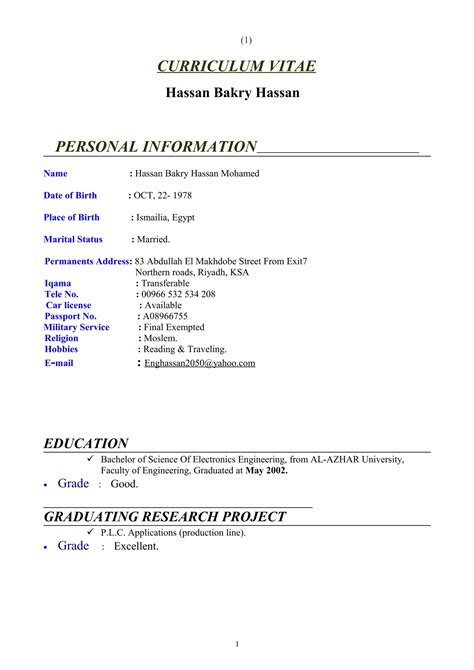 (1)

CURRICULUM VITAE

Hassan Bakry Hassan

PERSONAL INFORMATION

Name : Hassan Bakry Hassan Mohamed

Date of Birth : OCT, 22- 1978

Place of Birth : Ismailia, Egypt

Marital Status : Married.

Permanents Address: 83 Abdullah El Makhdobe Street From Exit7 Northern roads, Riyadh, KSA
Iqama : Transferable
Tele No. : 00966 532 534 208
Car license : Available
Passport No. : A08966755
Military Service : Final Exempted
Religion : Moslem.
Hobbies : Reading & Traveling.
E-mail : Enghassan2050@yahoo.com

EDUCATION

✓ Bachelor of Science Of Electronics Engineering, from AL-AZHAR University, Faculty of Engineering, Graduated at May 2002.

• Grade : Good.

GRADUATING RESEARCH PROJECT

✓ P.L.C. Applications (production line).

• Grade : Excellent.

1